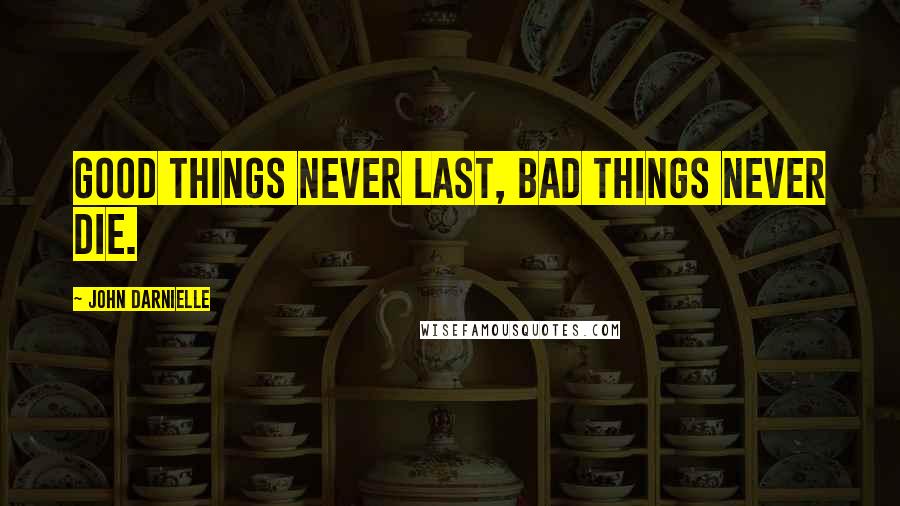 GOOD THINGS NEVER LAST, BAD THINGS NEVER DIE.

~ JOHN DARNIELLE

WISEFAMOUSQUOTES.COM